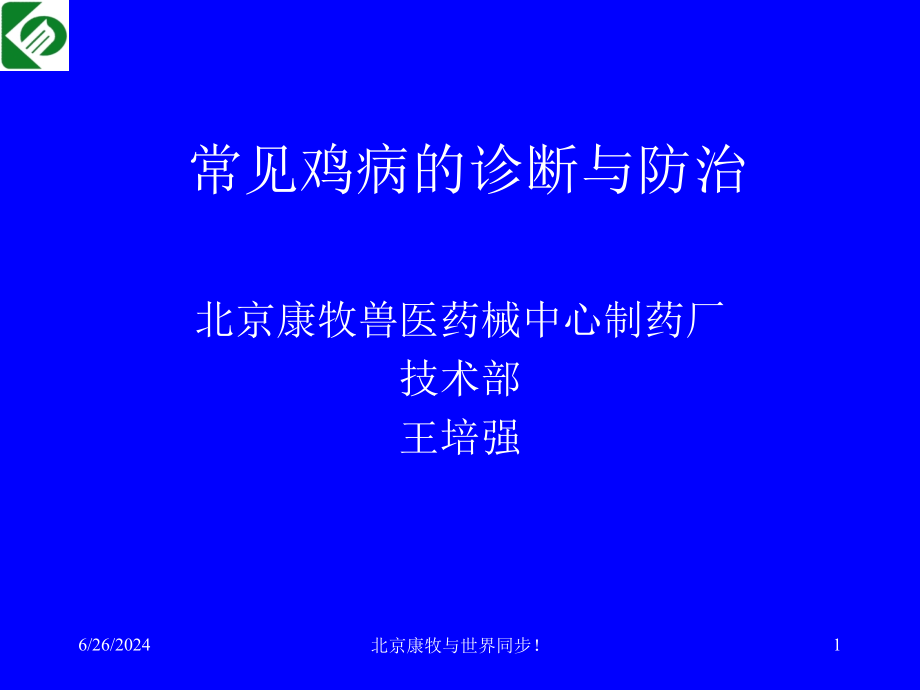 常见鸡病的诊断与防治

北京康牧兽医药械中心制药厂
技术部
王培强

6/26/2024

北京康牧与世界同步！

1